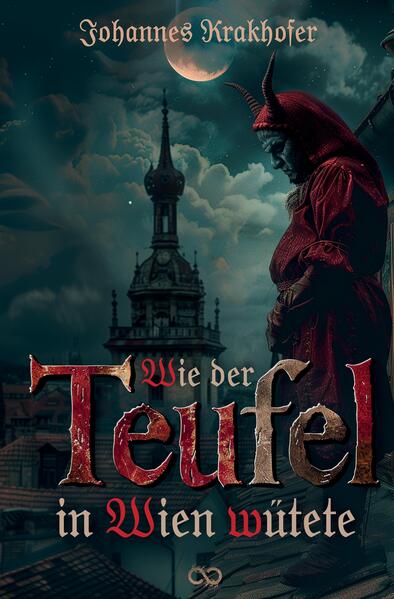 Johannes Krakhofer

Wie der Teufel in Wien wütete